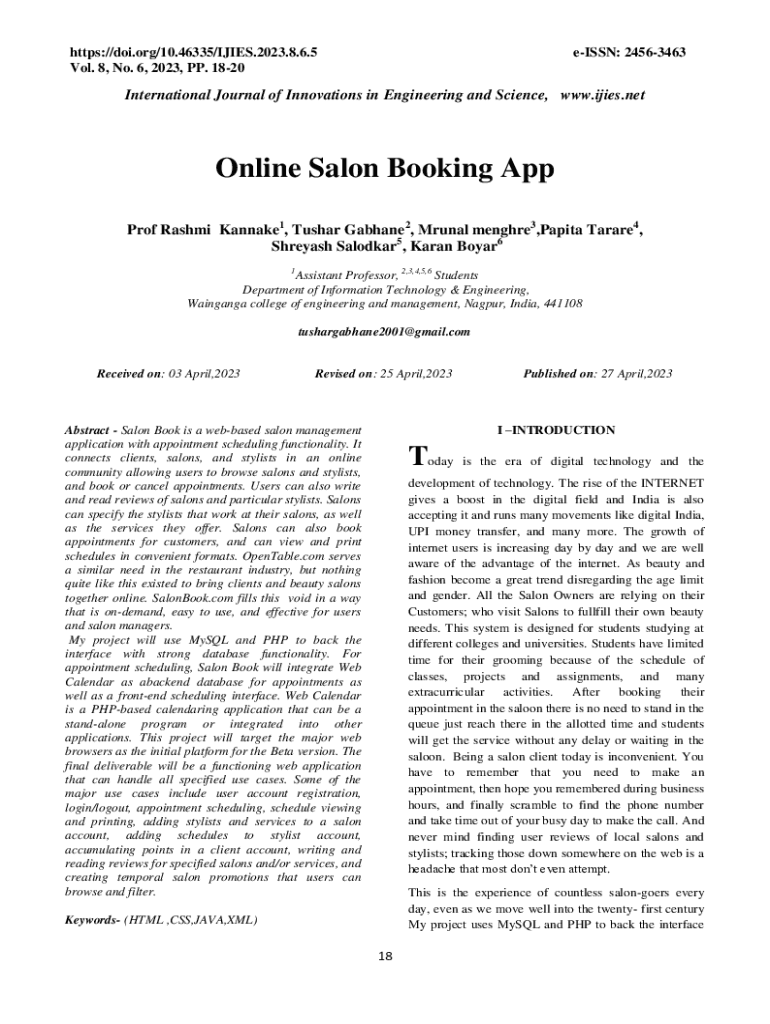 https://doi.org/10.46335/IJIES.2023.8.6.5
Vol. 8, No. 6, 2023, PP. 18-20

e-ISSN: 2456-3463

International Journal of Innovations in Engineering and Science, www.ijies.net

Online Salon Booking App

Prof Rashmi Kannake$^1$, Tushar Gabhane$^2$, Mrunal menghre$^3$,Papita Tarare$^4$, Shreyash Salodkar$^5$, Karan Boyar$^6$

$^1$Assistant Professor, $^{2,3,4,5,6}$ Students
Department of Information Technology & Engineering,
Wainganga college of engineering and management, Nagpur, India, 441108

tushargabhane2001@gmail.com

Received on: 03 April,2023

Revised on: 25 April,2023

Published on: 27 April,2023

Abstract - Salon Book is a web-based salon management application with appointment scheduling functionality. It connects clients, salons, and stylists in an online community allowing users to browse salons and stylists, and book or cancel appointments. Users can also write and read reviews of salons and particular stylists. Salons can specify the stylists that work at their salons, as well as the services they offer. Salons can also book appointments for customers, and can view and print schedules in convenient formats. OpenTable.com serves a similar need in the restaurant industry, but nothing quite like this existed to bring clients and beauty salons together online. SalonBook.com fills this void in a way that is on-demand, easy to use, and effective for users and salon managers.
My project will use MySQL and PHP to back the interface with strong database functionality. For appointment scheduling, Salon Book will integrate Web Calendar as abackend database for appointments as well as a front-end scheduling interface. Web Calendar is a PHP-based calendaring application that can be a stand-alone program or integrated into other applications. This project will target the major web browsers as the initial platform for the Beta version. The final deliverable will be a functioning web application that can handle all specified use cases. Some of the major use cases include user account registration, login/logout, appointment scheduling, schedule viewing and printing, adding stylists and services to a salon account, adding schedules to stylist account, accumulating points in a client account, writing and reading reviews for specified salons and/or services, and creating temporal salon promotions that users can browse and filter.

Keywords- (HTML ,CSS,JAVA,XML)

I –INTRODUCTION

Today is the era of digital technology and the development of technology. The rise of the INTERNET gives a boost in the digital field and India is also accepting it and runs many movements like digital India, UPI money transfer, and many more. The growth of internet users is increasing day by day and we are well aware of the advantage of the internet. As beauty and fashion become a great trend disregarding the age limit and gender. All the Salon Owners are relying on their Customers; who visit Salons to fullfill their own beauty needs. This system is designed for students studying at different colleges and universities. Students have limited time for their grooming because of the schedule of classes, projects and assignments, and many extracurricular activities. After booking their appointment in the saloon there is no need to stand in the queue just reach there in the allotted time and students will get the service without any delay or waiting in the saloon. Being a salon client today is inconvenient. You have to remember that you need to make an appointment, then hope you remembered during business hours, and finally scramble to find the phone number and take time out of your busy day to make the call. And never mind finding user reviews of local salons and stylists; tracking those down somewhere on the web is a headache that most don't even attempt.

This is the experience of countless salon-goers every day, even as we move well into the twenty- first century My project uses MySQL and PHP to back the interface

18